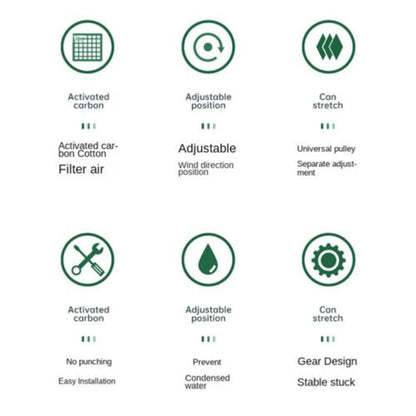 Activated carbon

Activated carbon Cotton

Filter air

Adjustable position

Adjustable

Wind direction position

Can stretch

Universal pulley

Separate adjustment

Activated carbon

No punching

Easy Installation

Adjustable position

Prevent

Condensed water

Can stretch

Gear Design

Stable stuck